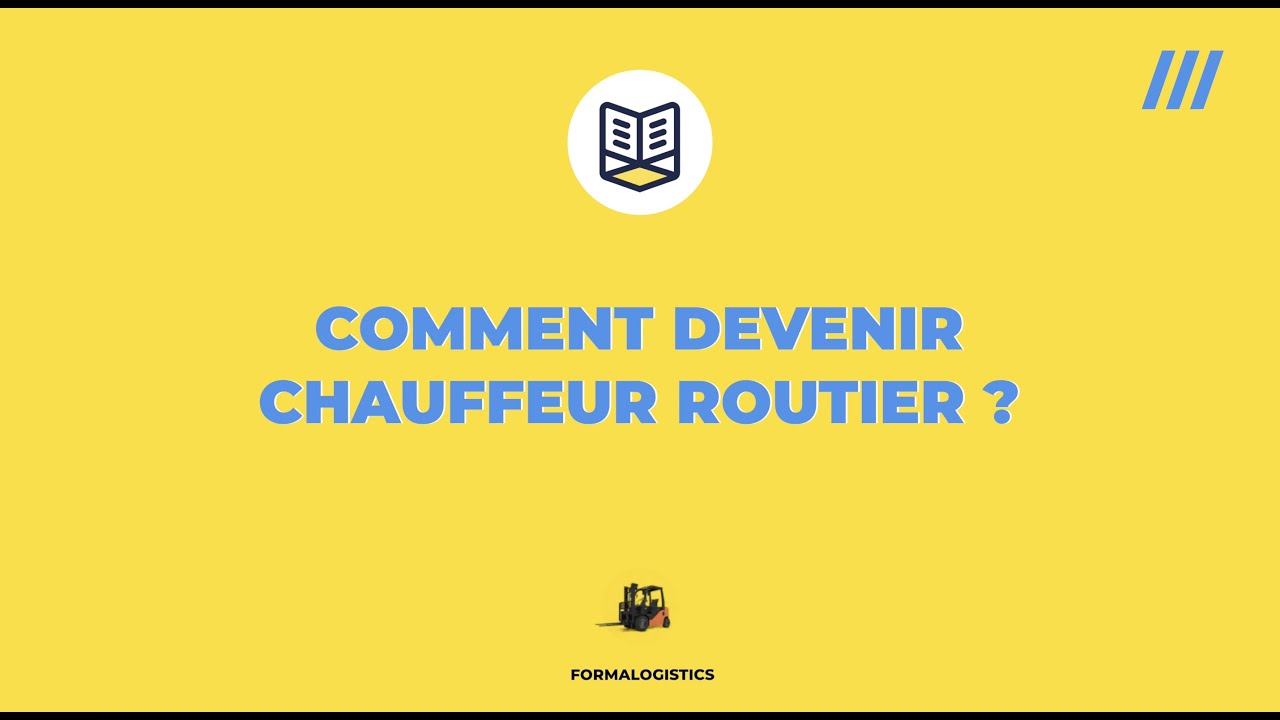 COMMENT DEVENIR CHAUFFEUR ROUTIER ?

FORMALOGISTICS